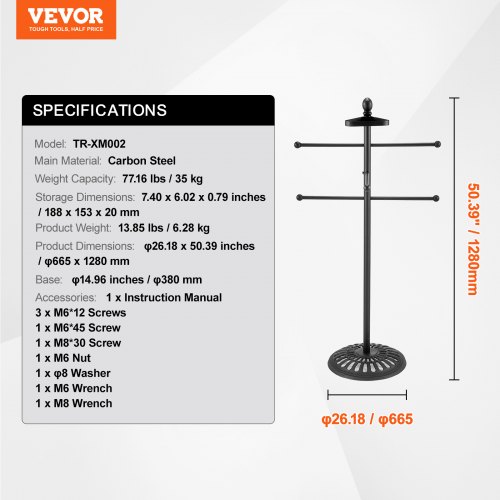 VEVOR
TOUGH TOOLS, HALF PRICE

SPECIFICATIONS

Model: TR-XM002
Main Material: Carbon Steel
Weight Capacity: 77.16 lbs / 35 kg
Storage Dimensions: 7.40 x 6.02 x 0.79 inches / 188 x 153 x 20 mm
Product Weight: 13.85 lbs / 6.28 kg
Product Dimensions: φ26.18 x 50.39 inches / φ665 x 1280 mm
Base: φ14.96 inches / φ380 mm
Accessories: 1 x Instruction Manual
3 x M6*12 Screws
1 x M6*45 Screw
1 x M8*30 Screw
1 x M6 Nut
1 x φ8 Washer
1 x M6 Wrench
1 x M8 Wrench

50.39" / 1280mm

φ26.18 / φ665